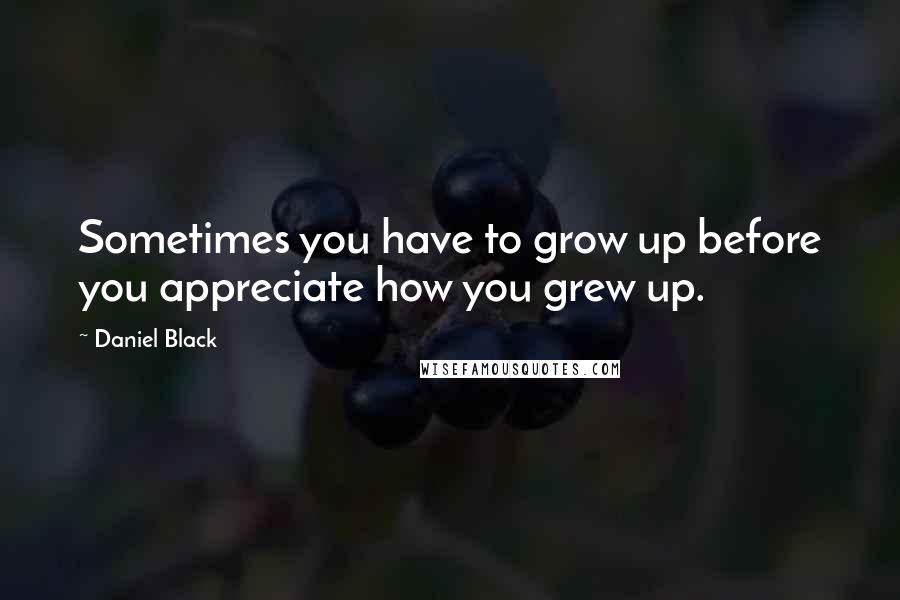 Sometimes you have to grow up before you appreciate how you grew up.

~ Daniel Black

WISEFAMOUSQUOTES.COM